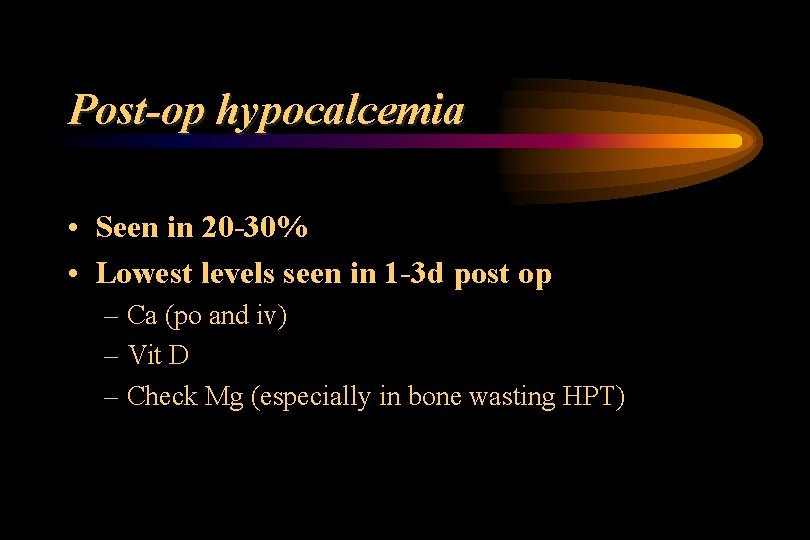 Post-op hypocalcemia

• Seen in 20-30%
• Lowest levels seen in 1-3d post op
– Ca (po and iv)
– Vit D
– Check Mg (especially in bone wasting HPT)